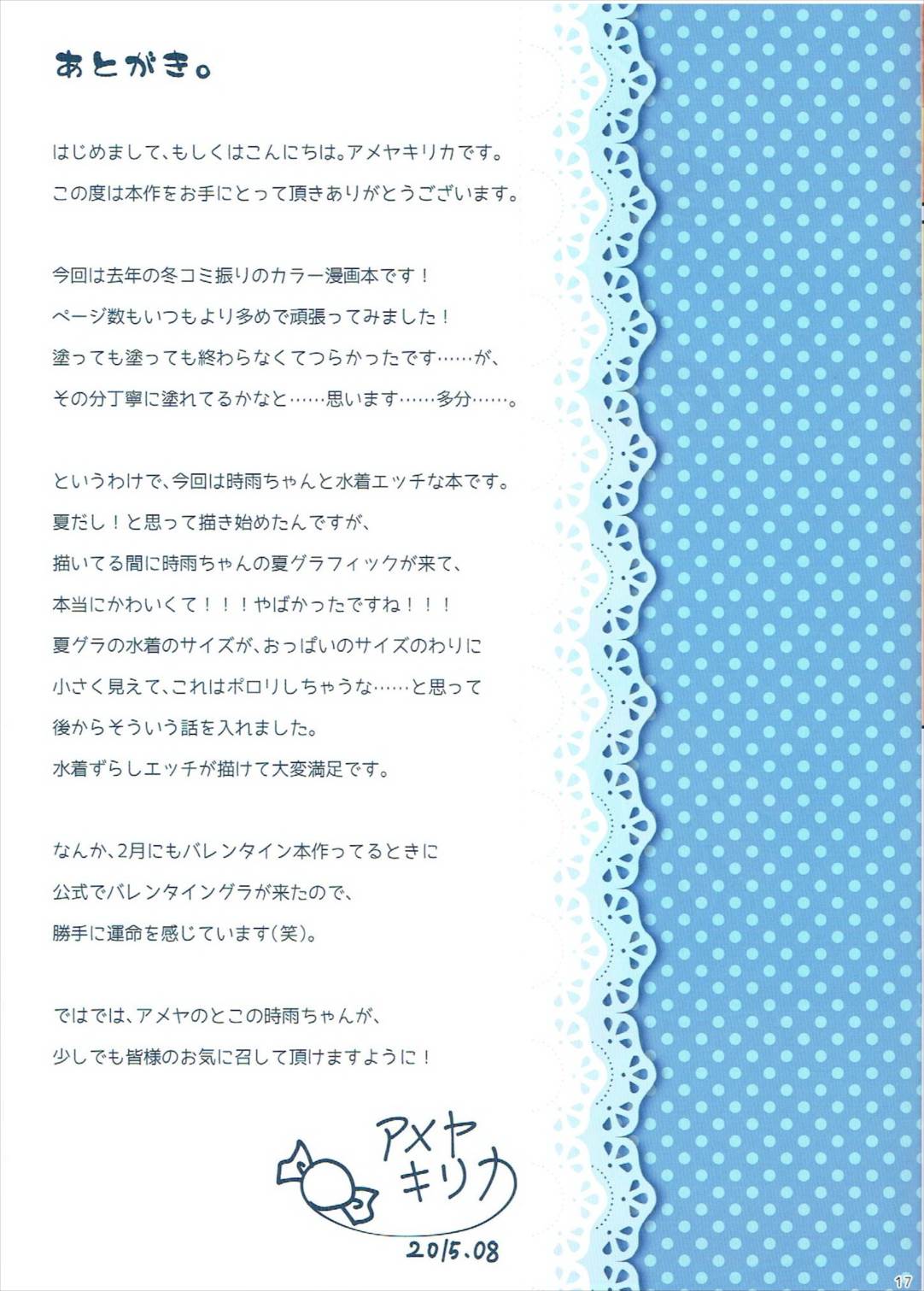 あとがき。

はじめまして、もしくはこんにちは。アメヤキリカです。
この度は本作をお手にとって頂きありがとうございます。

今回は去年の冬コミ振りのカラー漫画本です！
ページ数もいつもより多めで頑張ってみました！
塗っても塗っても終わらなくてつらかったです……が、
その分丁寧に塗れてるかなと……思います……多分……。

というわけで、今回は時雨ちゃんと水着エッチな本です。
夏だし！と思って描き始めたんですが、
描いてる間に時雨ちゃんの夏グラフィックが来て、
本当にかわいくて！！！やばかったですね！！！
夏グラの水着のサイズが、おっぱいのサイズのわりに
小さく見えて、これはポロリしちゃうな……と思って
後からそういう話を入れました。
水着ずらしエッチが描けて大変満足です。

なんか、2月にもバレンタイン本作ってるときに
公式でバレンタイングラが来たので、
勝手に運命を感じています(笑)。

ではでは、アメヤのとこの時雨ちゃんが、
少しでも皆様のお気に召して頂けますように！

アメヤ
キリカ
2015.08

17